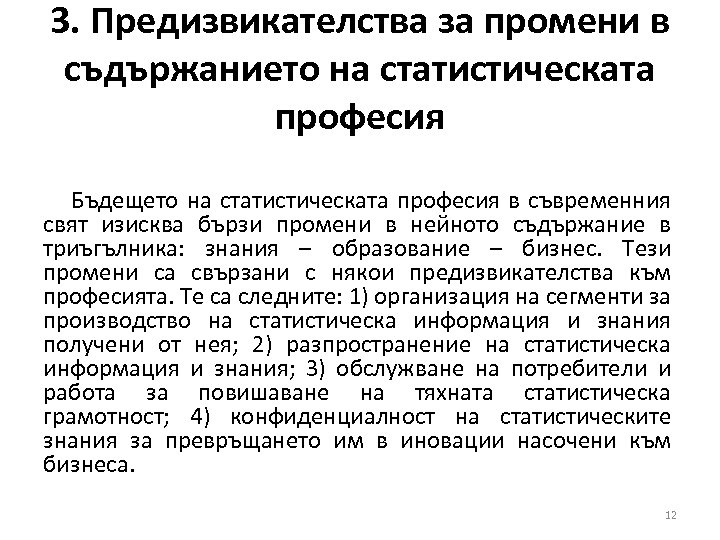 3. Предизвикателства за промени в съдържанието на статистическата професия

Бъдещето на статистическата професия в съвременния свят изисква бързи промени в нейното съдържание в триъгълника: знания – образование – бизнес. Тези промени са свързани с някои предизвикателства към професията. Те са следните: 1) организация на сегменти за производство на статистическа информация и знания получени от нея; 2) разпространение на статистическа информация и знания; 3) обслужване на потребители и работа за повишаване на тяхната статистическа грамотност; 4) конфиденциалност на статистическите знания за превръщането им в иновации насочени към бизнеса.

12